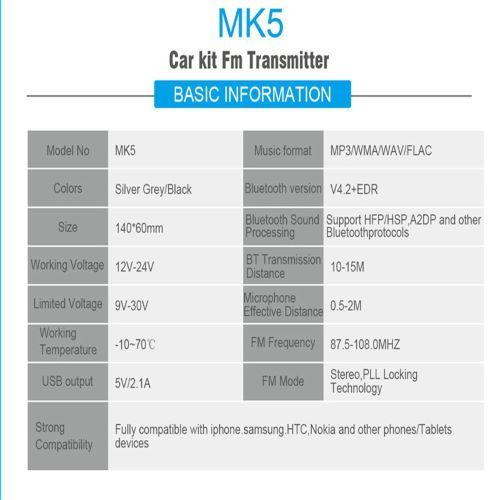 MK5

Car kit Fm Transmitter

BASIC INFORMATION

| Model No | MK5 | Music format | MP3/WMA/WAV/FLAC |
|---|---|---|---|
| Colors | Silver Grey/Black | Bluetooth version | V4.2+EDR |
| Size | 140*60mm | Bluetooth Sound Processing | Support HFP/HSP,A2DP and other Bluetoothprotocols |
| Working Voltage | 12V-24V | BT Transmission Distance | 10-15M |
| Limited Voltage | 9V-30V | Microphone Effective Distance | 0.5-2M |
| Working Temperature | -10~70℃ | FM Frequency | 87.5-108.0MHZ |
| USB output | 5V/2.1A | FM Mode | Stereo,PLL Locking Technology |
| Strong Compatibility | Fully compatible with iphone.samsung.HTC,Nokia and other phones/Tablets devices | | |